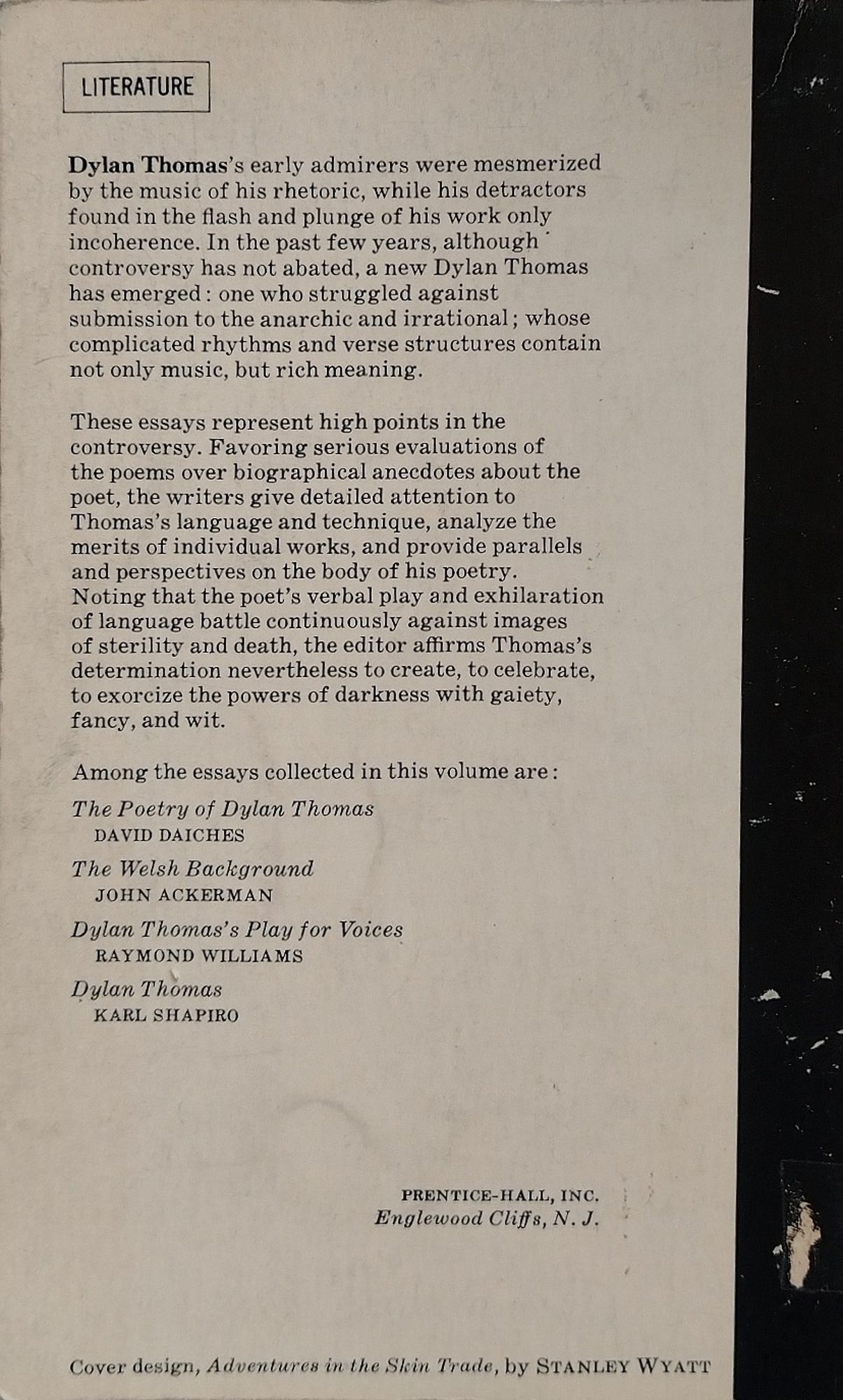 LITERATURE

Dylan Thomas's early admirers were mesmerized by the music of his rhetoric, while his detractors found in the flash and plunge of his work only incoherence. In the past few years, although controversy has not abated, a new Dylan Thomas has emerged: one who struggled against submission to the anarchic and irrational; whose complicated rhythms and verse structures contain not only music, but rich meaning.

These essays represent high points in the controversy. Favoring serious evaluations of the poems over biographical anecdotes about the poet, the writers give detailed attention to Thomas's language and technique, analyze the merits of individual works, and provide parallels and perspectives on the body of his poetry. Noting that the poet's verbal play and exhilaration of language battle continuously against images of sterility and death, the editor affirms Thomas's determination nevertheless to create, to celebrate, to exorcize the powers of darkness with gaiety, fancy, and wit.

Among the essays collected in this volume are:

The Poetry of Dylan Thomas
DAVID DAICHES

The Welsh Background
JOHN ACKERMAN

Dylan Thomas's Play for Voices
RAYMOND WILLIAMS

Dylan Thomas
KARL SHAPIRO

PRENTICE-HALL, INC.
Englewood Cliffs, N. J.

Cover design, Adventures in the Skin Trade, by STANLEY WYATT